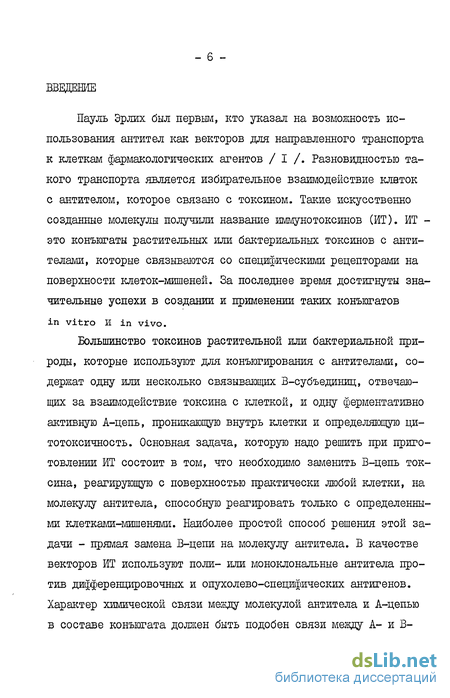 - 6 -

ВВЕДЕНИЕ

Пауль Эрлих был первым, кто указал на возможность использования антител как векторов для направленного транспорта к клеткам фармакологических агентов / I /. Разновидностью такого транспорта является избирательное взаимодействие клеток с антителом, которое связано с токсином. Такие искусственно созданные молекулы получили название иммунотоксинов (ИТ). ИТ - это конъюгаты растительных или бактериальных токсинов с антителами, которые связываются со специфическими рецепторами на поверхности клеток-мишеней. За последнее время достигнуты значительные успехи в создании и применении таких конъюгатов in vitro и in vivo.

Большинство токсинов растительной или бактериальной природы, которые используют для конъюгирования с антителами, содержат одну или несколько связывающих В-субъединиц, отвечающих за взаимодействие токсина с клеткой, и одну ферментативно активную А-цепь, проникающую внутрь клетки и определяющую цитотоксичность. Основная задача, которую надо решить при приготовлении ИТ состоит в том, что необходимо заменить В-цепь токсина, реагирующую с поверхностью практически любой клетки, на молекулу антитела, способную реагировать только с определенными клетками-мишенями. Наиболее простой способ решения этой задачи - прямая замена В-цепи на молекулу антитела. В качестве векторов ИТ используют поли- или моноклональные антитела против дифференцировочных и опухолево-специфических антигенов. Характер химической связи между молекулой антитела и А-цепью в составе конъюгата должен быть подобен связи между А- и В-

dsLib.net
библиотека диссертаций